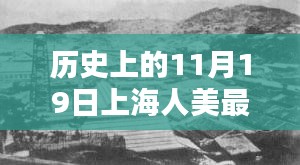 历史上的11月19日上海人美最